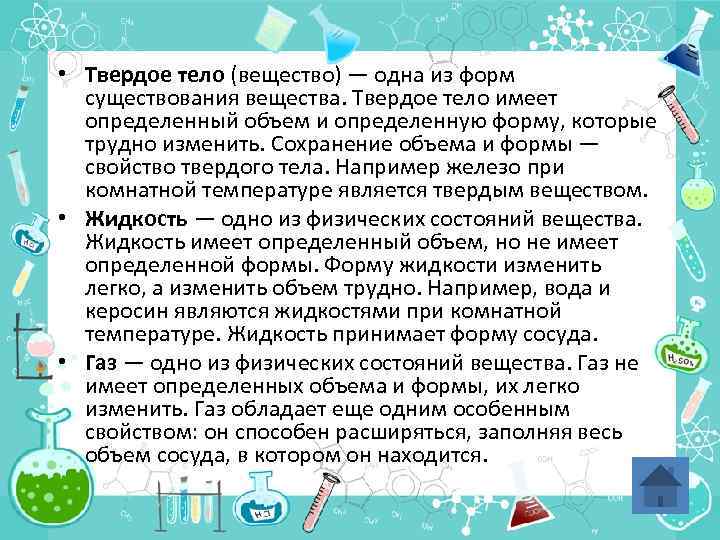 • Твердое тело (вещество) — одна из форм существования вещества. Твердое тело имеет определенный объем и определенную форму, которые трудно изменить. Сохранение объема и формы — свойство твердого тела. Например железо при комнатной температуре является твердым веществом.

• Жидкость — одно из физических состояний вещества. Жидкость имеет определенный объем, но не имеет определенной формы. Форму жидкости изменить легко, а изменить объем трудно. Например, вода и керосин являются жидкостями при комнатной температуре. Жидкость принимает форму сосуда.

• Газ — одно из физических состояний вещества. Газ не имеет определенных объема и формы, их легко изменить. Газ обладает еще одним особенным свойством: он способен расширяться, заполняя весь объем сосуда, в котором он находится.